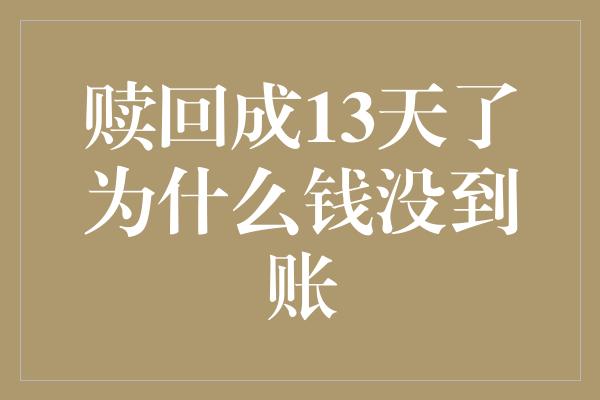 赎回成13天了为什么钱没到账